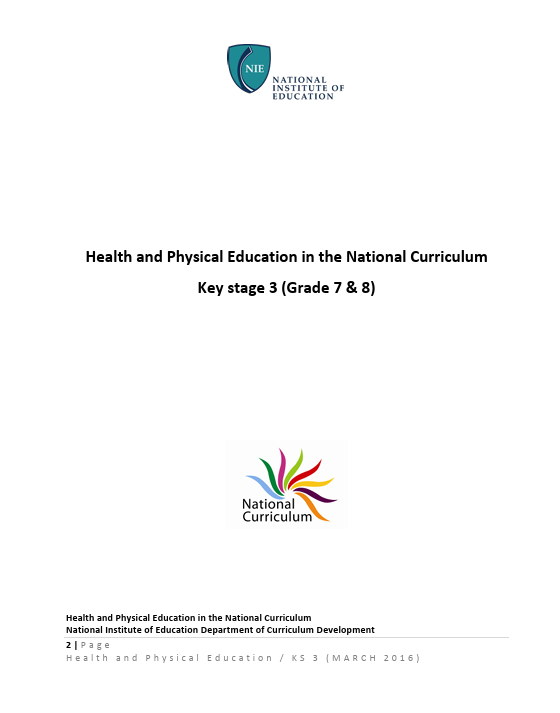 NIE
NATIONAL INSTITUTE OF EDUCATION

Health and Physical Education in the National Curriculum

Key stage 3 (Grade 7 & 8)

National Curriculum

Health and Physical Education in the National Curriculum
National Institute of Education Department of Curriculum Development

2 | Page
Health and Physical Education / KS 3 (MARCH 2016)